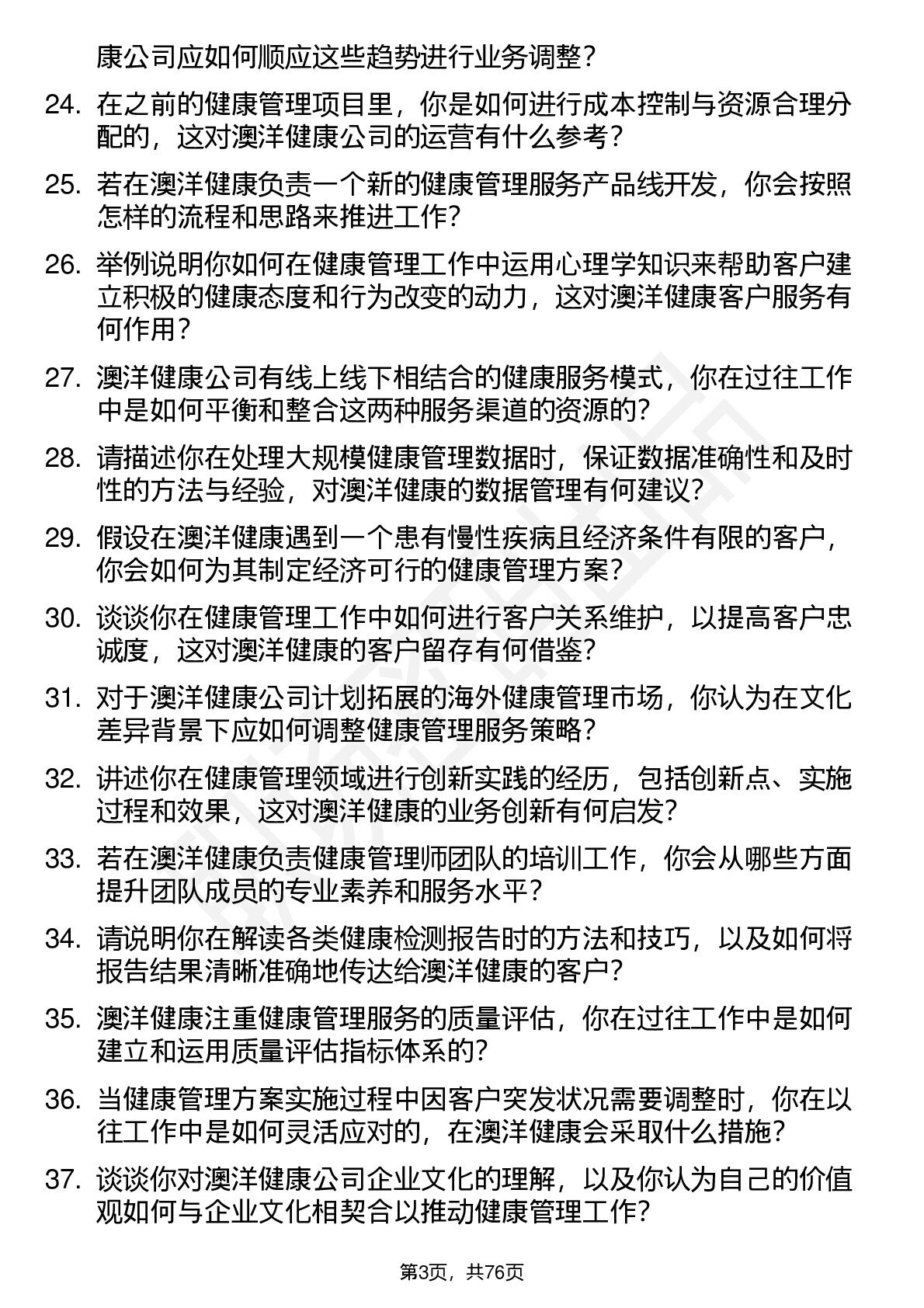 康公司应如何顺应这些趋势进行业务调整？

24. 在之前的健康管理项目里，你是如何进行成本控制与资源合理分配的，这对澳洋健康公司的运营有什么参考？

25. 若在澳洋健康负责一个新的健康管理服务产品线开发，你会按照怎样的流程和思路来推进工作？

26. 举例说明你如何在健康管理工作中运用心理学知识来帮助客户建立积极的健康态度和行为改变的动力，这对澳洋健康客户服务有何作用？

27. 澳洋健康公司有线上线下相结合的健康服务模式，你在过往工作中是如何平衡和整合这两种服务渠道的资源的？

28. 请描述你在处理大规模健康管理数据时，保证数据准确性和及时性的方法与经验，对澳洋健康的数据管理有何建议？

29. 假设在澳洋健康遇到一个患有慢性疾病且经济条件有限的客户，你会如何为其制定经济可行的健康管理方案？

30. 谈谈你在健康管理工作中如何进行客户关系维护，以提高客户忠诚度，这对澳洋健康的客户留存有何借鉴？

31. 对于澳洋健康公司计划拓展的海外健康管理市场，你认为在文化差异背景下应如何调整健康管理服务策略？

32. 讲述你在健康管理领域进行创新实践的经历，包括创新点、实施过程和效果，这对澳洋健康的业务创新有何启发？

33. 若在澳洋健康负责健康管理师团队的培训工作，你会从哪些方面提升团队成员的专业素养和服务水平？

34. 请说明你在解读各类健康检测报告时的方法和技巧，以及如何将报告结果清晰准确地传达给澳洋健康的客户？

35. 澳洋健康注重健康管理服务的质量评估，你在过往工作中是如何建立和运用质量评估指标体系的？

36. 当健康管理方案实施过程中因客户突发状况需要调整时，你在以往工作中是如何灵活应对的，在澳洋健康会采取什么措施？

37. 谈谈你对澳洋健康公司企业文化的理解，以及你认为自己的价值观如何与企业文化相契合以推动健康管理工作？

第3页，共76页